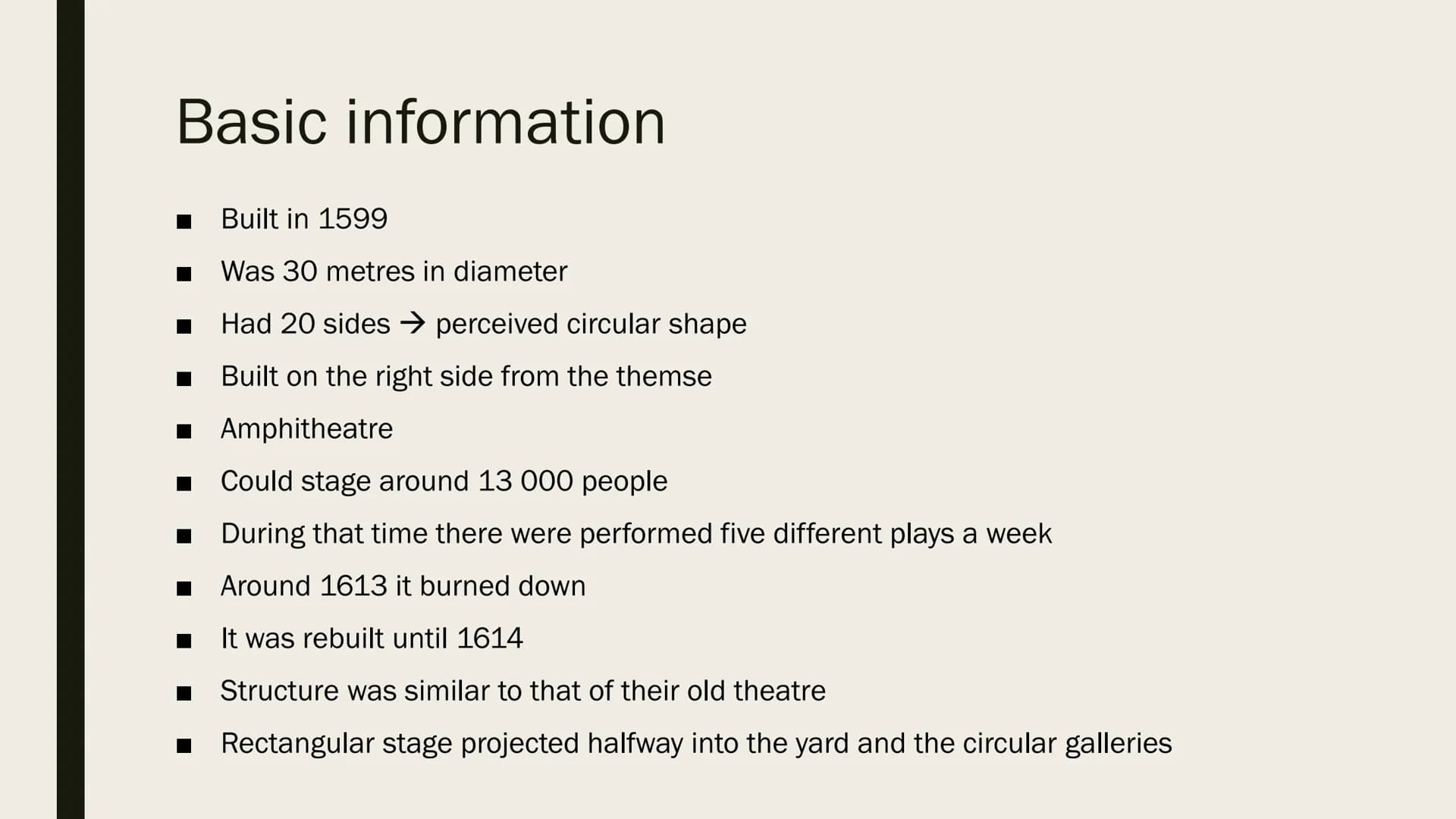 Basic information

■ Built in 1599
■ Was 30 metres in diameter
■ Had 20 sides → perceived circular shape
■ Built on the right side from the themse
■ Amphitheatre
■ Could stage around 13 000 people
■ During that time there were performed five different plays a week
■ Around 1613 it burned down
■ It was rebuilt until 1614
■ Structure was similar to that of their old theatre
■ Rectangular stage projected halfway into the yard and the circular galleries